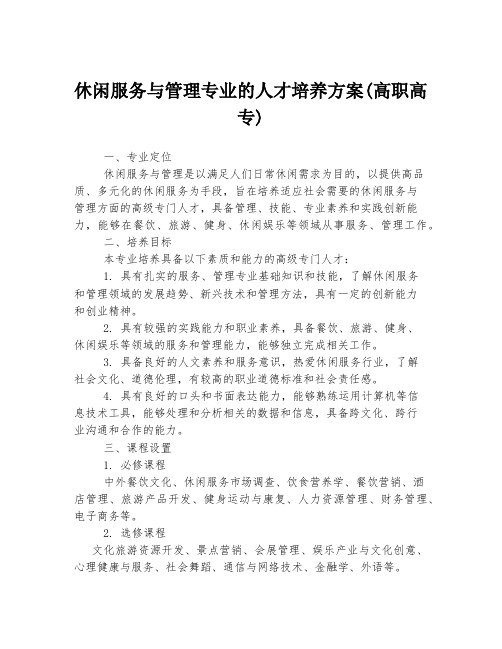 休闲服务与管理专业的人才培养方案(高职高专)

一、专业定位

休闲服务与管理是以满足人们日常休闲需求为目的，以提供高品质、多元化的休闲服务为手段，旨在培养适应社会需要的休闲服务与管理方面的高级专门人才，具备管理、技能、专业素养和实践创新能力，能够在餐饮、旅游、健身、休闲娱乐等领域从事服务、管理工作。

二、培养目标

本专业培养具备以下素质和能力的高级专门人才：

1. 具有扎实的服务、管理专业基础知识和技能，了解休闲服务和管理领域的发展趋势、新兴技术和管理方法，具有一定的创新能力和创业精神。

2. 具有较强的实践能力和职业素养，具备餐饮、旅游、健身、休闲娱乐等领域的服务和管理能力，能够独立完成相关工作。

3. 具备良好的人文素养和服务意识，热爱休闲服务行业，了解社会文化、道德伦理，有较高的职业道德标准和社会责任感。

4. 具有良好的口头和书面表达能力，能够熟练运用计算机等信息技术工具，能够处理和分析相关的数据和信息，具备跨文化、跨行业沟通和合作的能力。

三、课程设置

1. 必修课程

中外餐饮文化、休闲服务市场调查、饮食营养学、餐饮营销、酒店管理、旅游产品开发、健身运动与康复、人力资源管理、财务管理、电子商务等。

2. 选修课程

文化旅游资源开发、景点营销、会展管理、娱乐产业与文化创意、心理健康与服务、社会舞蹈、通信与网络技术、金融学、外语等。